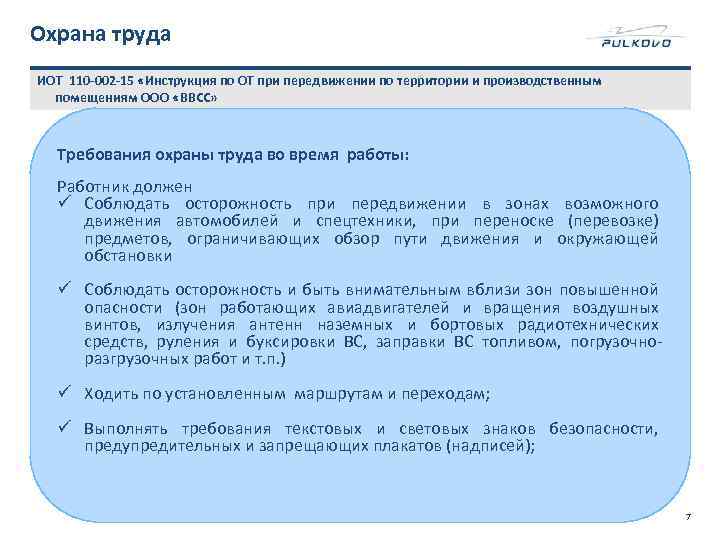 Охрана труда

PULKOVO

ИОТ 110-002-15 «Инструкция по ОТ при передвижении по территории и производственным помещениям ООО «ВВСС»

Требования охраны труда во время работы:

Работник должен
✓ Соблюдать осторожность при передвижении в зонах возможного движения автомобилей и спецтехники, при переноске (перевозке) предметов, ограничивающих обзор пути движения и окружающей обстановки

✓ Соблюдать осторожность и быть внимательным вблизи зон повышенной опасности (зон работающих авиадвигателей и вращения воздушных винтов, излучения антенн наземных и бортовых радиотехнических средств, руления и буксировки ВС, заправки ВС топливом, погрузочно-разгрузочных работ и т.п.)

✓ Ходить по установленным маршрутам и переходам;

✓ Выполнять требования текстовых и световых знаков безопасности, предупредительных и запрещающих плакатов (надписей);

7